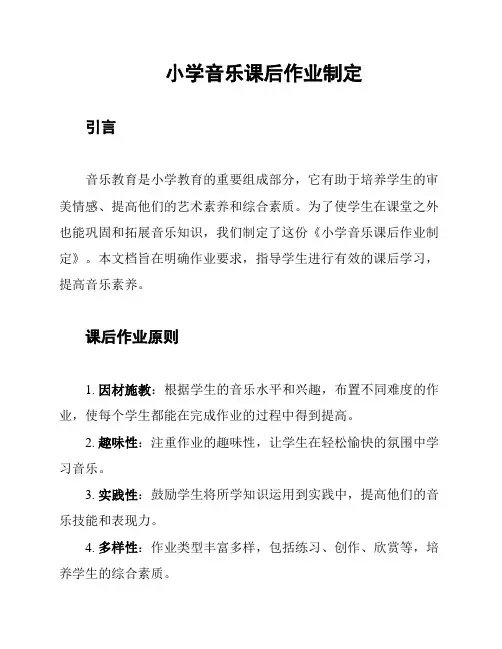 小学音乐课后作业制定

引言

音乐教育是小学教育的重要组成部分，它有助于培养学生的审美情感、提高他们的艺术素养和综合素质。为了使学生在课堂之外也能巩固和拓展音乐知识，我们制定了这份《小学音乐课后作业制定》。本文档旨在明确作业要求，指导学生进行有效的课后学习，提高音乐素养。

课后作业原则

1. 因材施教：根据学生的音乐水平和兴趣，布置不同难度的作业，使每个学生都能在完成作业的过程中得到提高。

2. 趣味性：注重作业的趣味性，让学生在轻松愉快的氛围中学习音乐。

3. 实践性：鼓励学生将所学知识运用到实践中，提高他们的音乐技能和表现力。

4. 多样性：作业类型丰富多样，包括练习、创作、欣赏等，培养学生的综合素质。